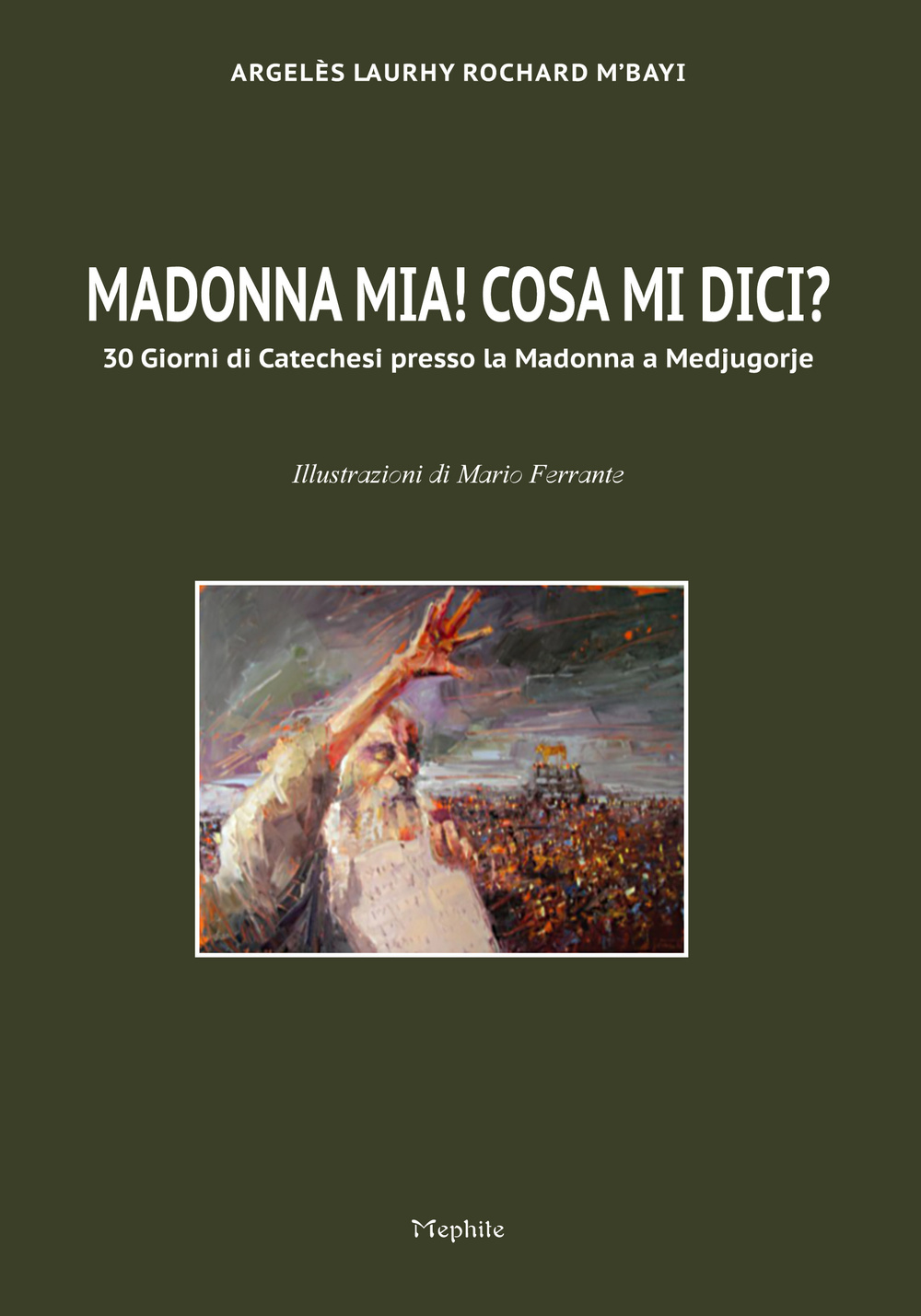 ARGELÈS LAURHY ROCHARD M'BAYI

MADONNA MIA! COSA MI DICI?

30 Giorni di Catechesi presso la Madonna a Medjugorje

Illustrazioni di Mario Ferrante

Mephite